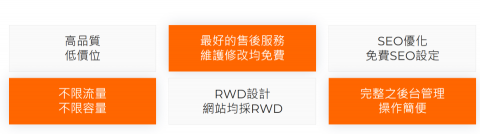 高品質
低價位

最好的售後服務
維護修改均免費

SEO優化
免費SEO設定

不限流量
不限容量

RWD設計
網站均採RWD

完整之後台管理
操作簡便